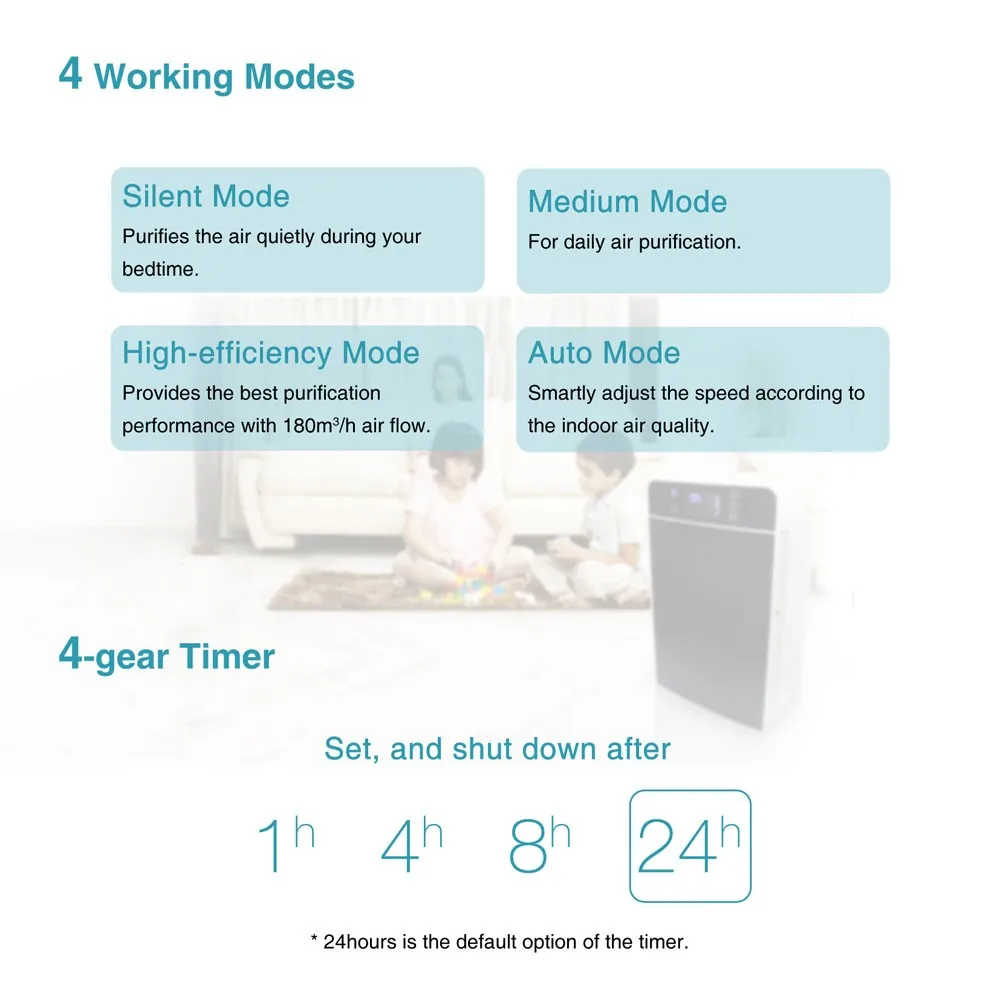 4 Working Modes

Silent Mode
Purifies the air quietly during your bedtime.

Medium Mode
For daily air purification.

High-efficiency Mode
Provides the best purification performance with 180m³/h air flow.

Auto Mode
Smartly adjust the speed according to the indoor air quality.

4-gear Timer

Set, and shut down after

1h 4h 8h 24h

* 24hours is the default option of the timer.